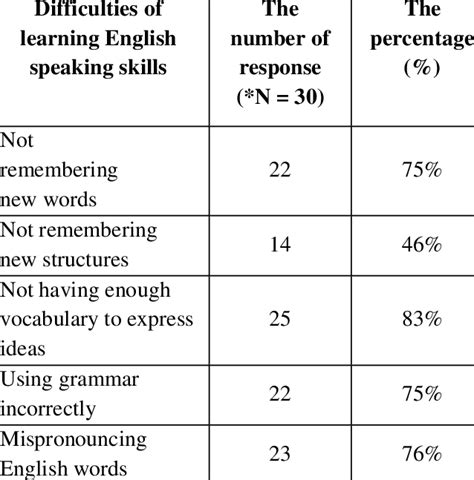 | Difficulties of learning English speaking skills | The number of response (*N = 30) | The percentage (%) |
|---|---|---|
| Not remembering new words | 22 | 75% |
| Not remembering new structures | 14 | 46% |
| Not having enough vocabulary to express ideas | 25 | 83% |
| Using grammar incorrectly | 22 | 75% |
| Mispronouncing English words | 23 | 76% |